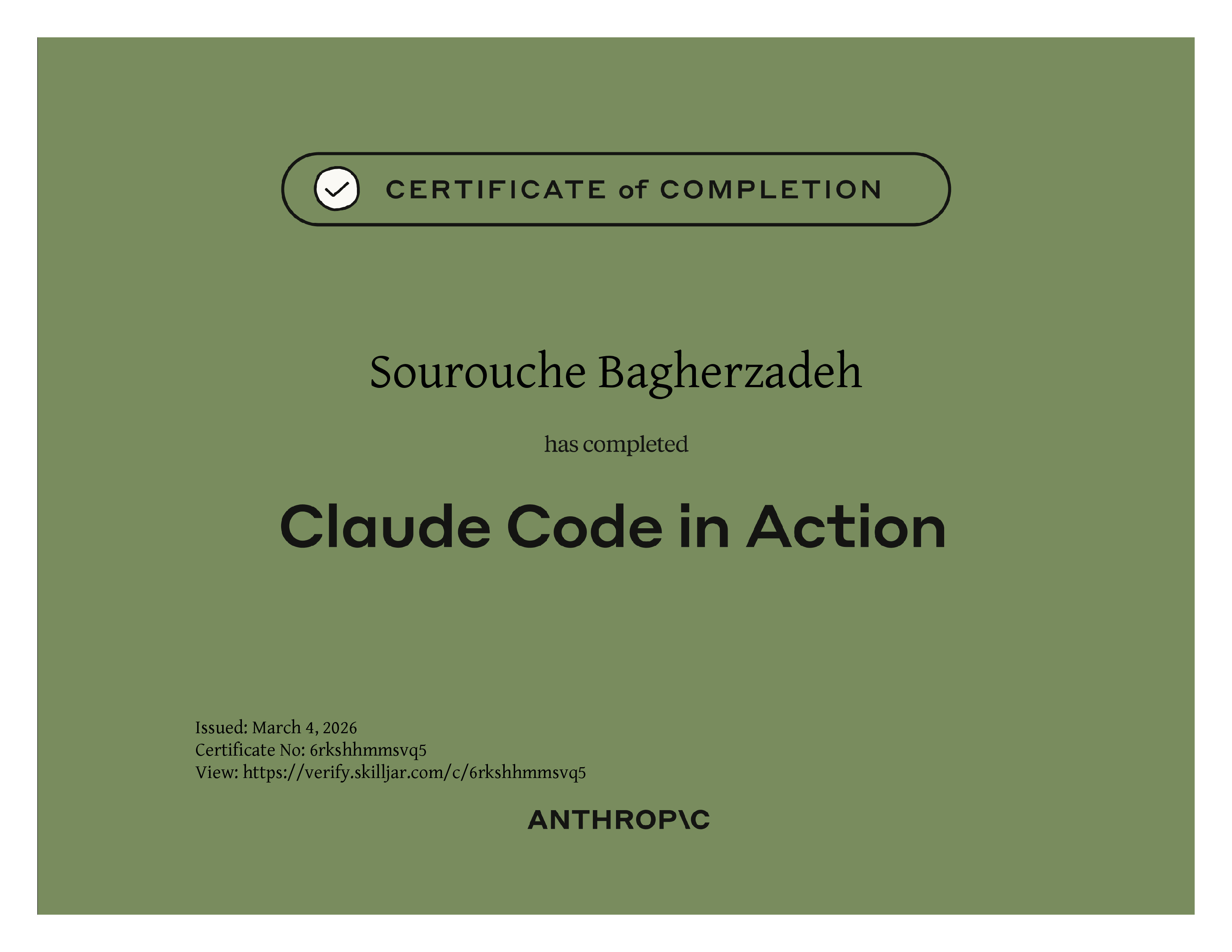 CERTIFICATE of COMPLETION

Sourouche Bagherzadeh

has completed

Claude Code in Action

Issued: March 4, 2026
Certificate No: 6rkshhmmsvq5
View: https://verify.skilljar.com/c/6rkshhmmsvq5

ANTHROP\C